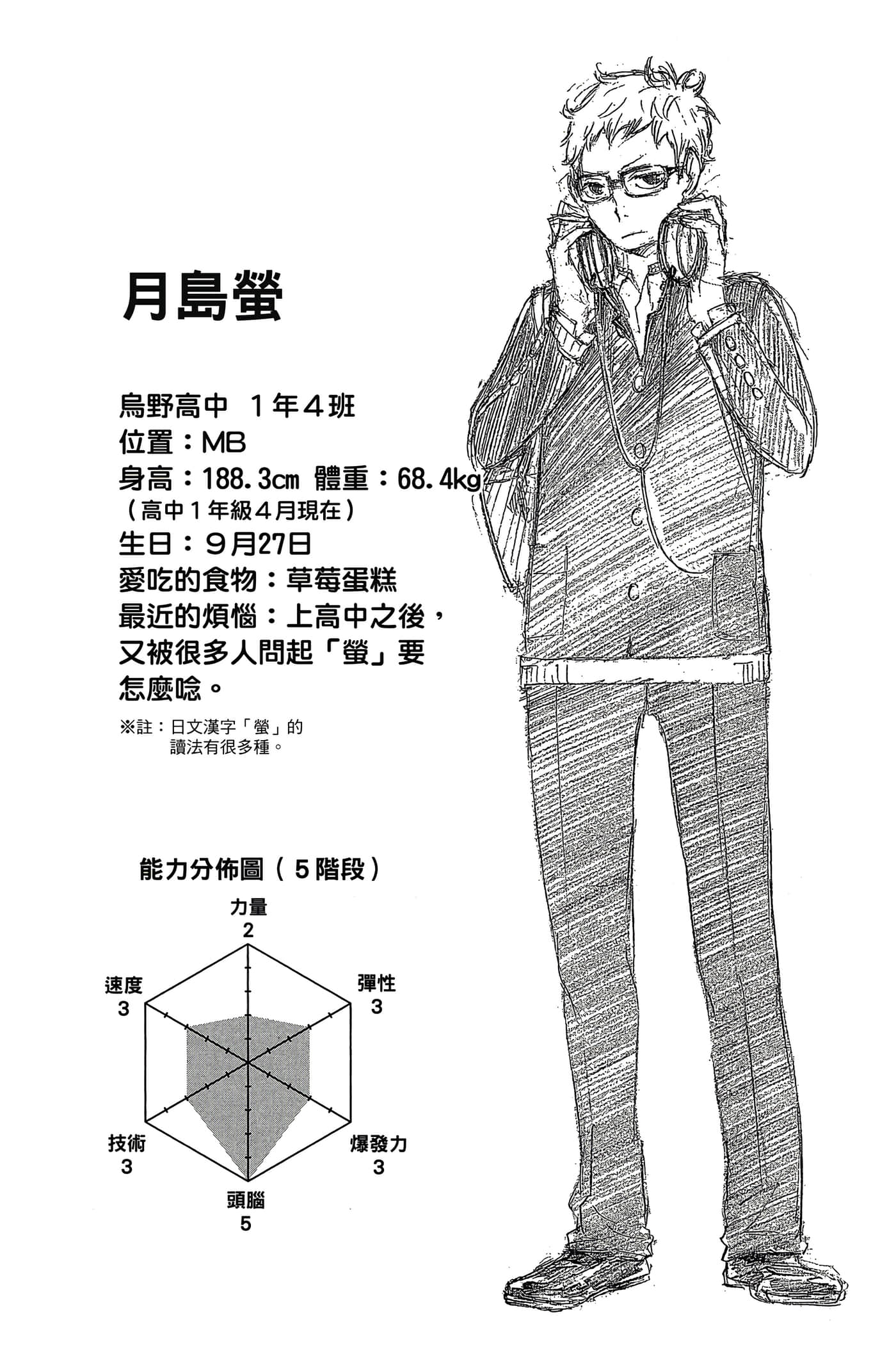 月島螢

烏野高中 1年4班
位置：MB
身高：188.3cm 體重：68.4kg
（高中1年級4月現在）
生日：9月27日
愛吃的食物：草莓蛋糕
最近的煩惱：上高中之後，又被很多人問起「螢」要怎麼唸。

※註：日文漢字「螢」的讀法有很多種。

能力分佈圖（5階段）

力量
2

彈性
3

爆發力
3

頭腦
5

技術
3

速度
3